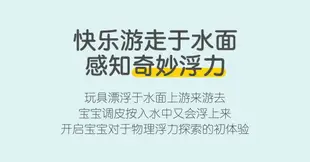 快乐游走于水面
感知奇妙浮力

玩具漂浮于水面上游来游去
宝宝调皮按入水中又会浮上来
开启宝宝对于物理浮力探索的初体验